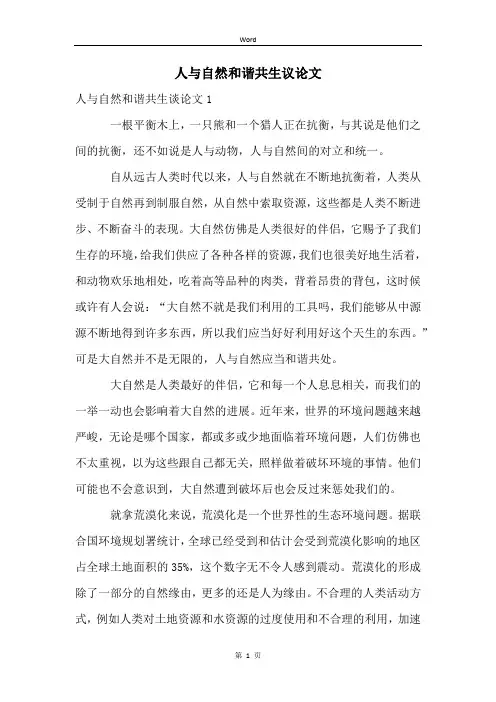 Word

人与自然和谐共生议论文

人与自然和谐共生谈论文 1

一根平衡木上，一只熊和一个猎人正在抗衡，与其说是他们之间的抗衡，还不如说是人与动物，人与自然间的对立和统一。

自从远古人类时代以来，人与自然就在不断地抗衡着，人类从受制于自然再到制服自然，从自然中索取资源，这些都是人类不断进步、不断奋斗的表现。大自然仿佛是人类很好的伴侣，它赐予了我们生存的环境，给我们供应了各种各样的资源，我们也很美好地生活着，和动物欢乐地相处，吃着高等品种的肉类，背着昂贵的背包，这时候或许有人会说：“大自然不就是我们利用的工具吗，我们能够从中源源不断地得到许多东西，所以我们应当好好利用好这个天生的东西。”可是大自然并不是无限的，人与自然应当和谐共处。

大自然是人类最好的伴侣，它和每一个人息息相关，而我们的一举一动也会影响着大自然的进展。近年来，世界的环境问题越来越严峻，无论是哪个国家，都或多或少地面临着环境问题，人们仿佛也不太重视，以为这些跟自己都无关，照样做着破坏环境的事情。他们可能也不会意识到，大自然遭到破坏后也会反过来惩处我们的。

就拿荒漠化来说，荒漠化是一个世界性的生态环境问题。据联合国环境规划署统计，全球已经受到和估计会受到荒漠化影响的地区占全球土地面积的 35%，这个数字无不令人感到震动。荒漠化的形成除了一部分的自然缘由，更多的还是人为缘由。不合理的人类活动方式，例如人类对土地资源和水资源的过度使用和不合理的利用，加速

第 1 页